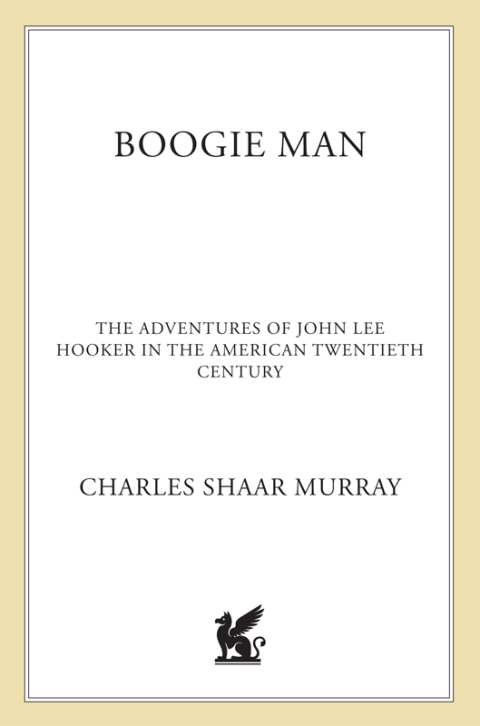 BOOGIE MAN

THE ADVENTURES OF JOHN LEE HOOKER IN THE AMERICAN TWENTIETH CENTURY

CHARLES SHAAR MURRAY